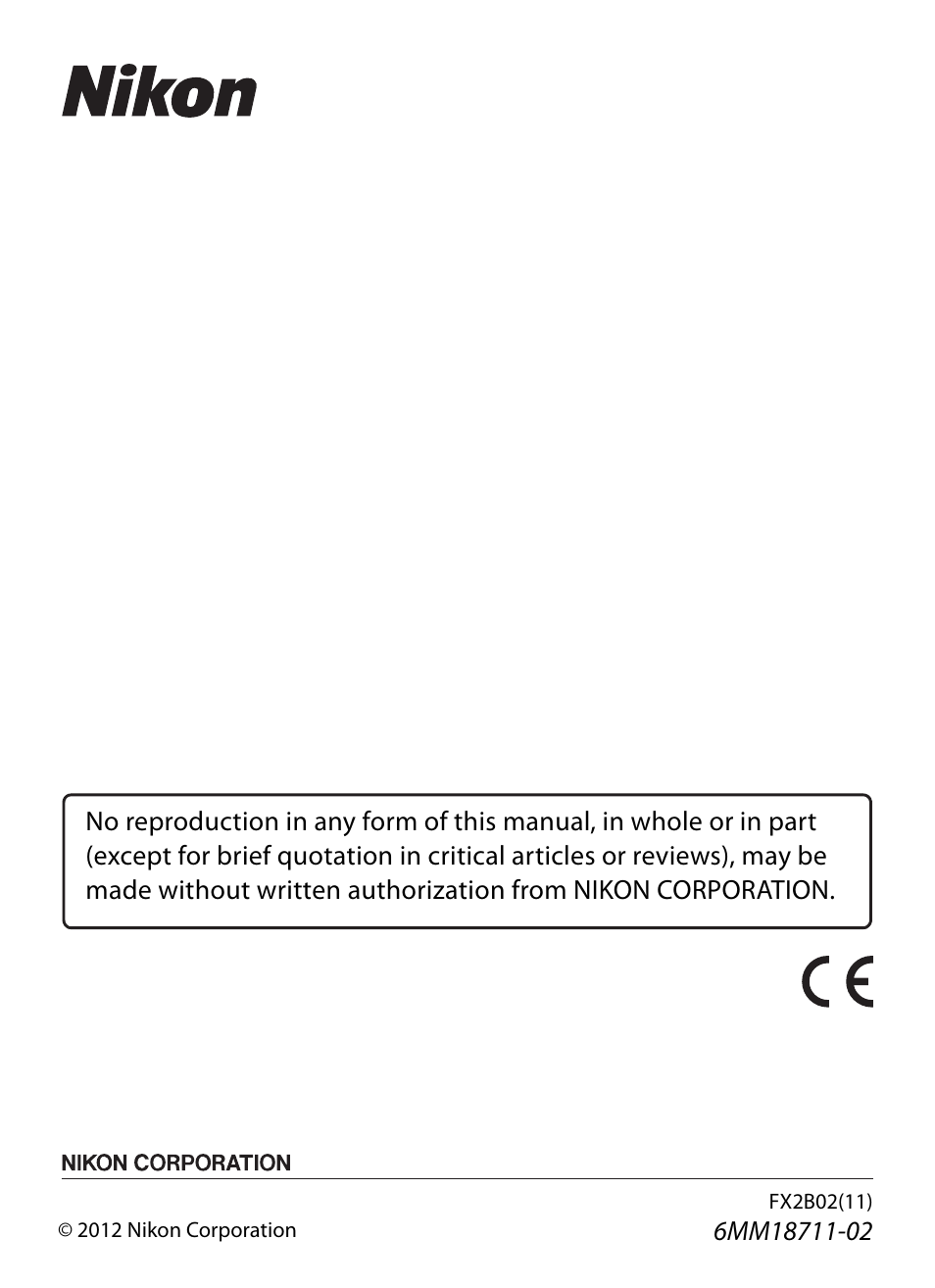 Nikon

No reproduction in any form of this manual, in whole or in part (except for brief quotation in critical articles or reviews), may be made without written authorization from NIKON CORPORATION.

CE

NIKON CORPORATION

FX2B02(11)

© 2012 Nikon Corporation

6MM18711-02